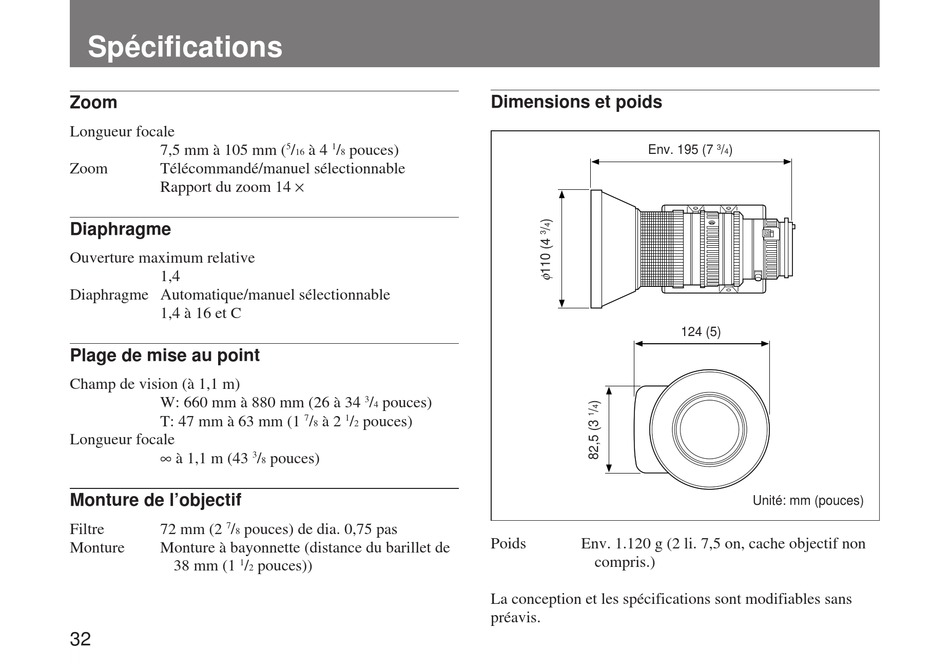 Spécifications

Zoom

Longueur focale
7,5 mm à 105 mm ($^5/_{16}$ à 4 $^1/_8$ pouces)
Zoom Télécommandé/manuel sélectionnable
Rapport du zoom 14 ×

Diaphragme

Ouverture maximum relative
1,4
Diaphragme Automatique/manuel sélectionnable
1,4 à 16 et C

Plage de mise au point

Champ de vision (à 1,1 m)
W: 660 mm à 880 mm (26 à 34 $^3/_4$ pouces)
T: 47 mm à 63 mm (1 $^7/_8$ à 2 $^1/_2$ pouces)
Longueur focale
∞ à 1,1 m (43 $^3/_8$ pouces)

Monture de l'objectif

Filtre 72 mm (2 $^7/_8$ pouces) de dia. 0,75 pas
Monture Monture à bayonnette (distance du barillet de 38 mm (1 $^1/_2$ pouces))

32

Dimensions et poids

Env. 195 (7 $^3/_4$)
$\phi$110 (4 $^3/_4$)
124 (5)
82,5 (3 $^1/_4$)
Unité: mm (pouces)

Poids Env. 1.120 g (2 li. 7,5 on, cache objectif non compris.)

La conception et les spécifications sont modifiables sans préavis.